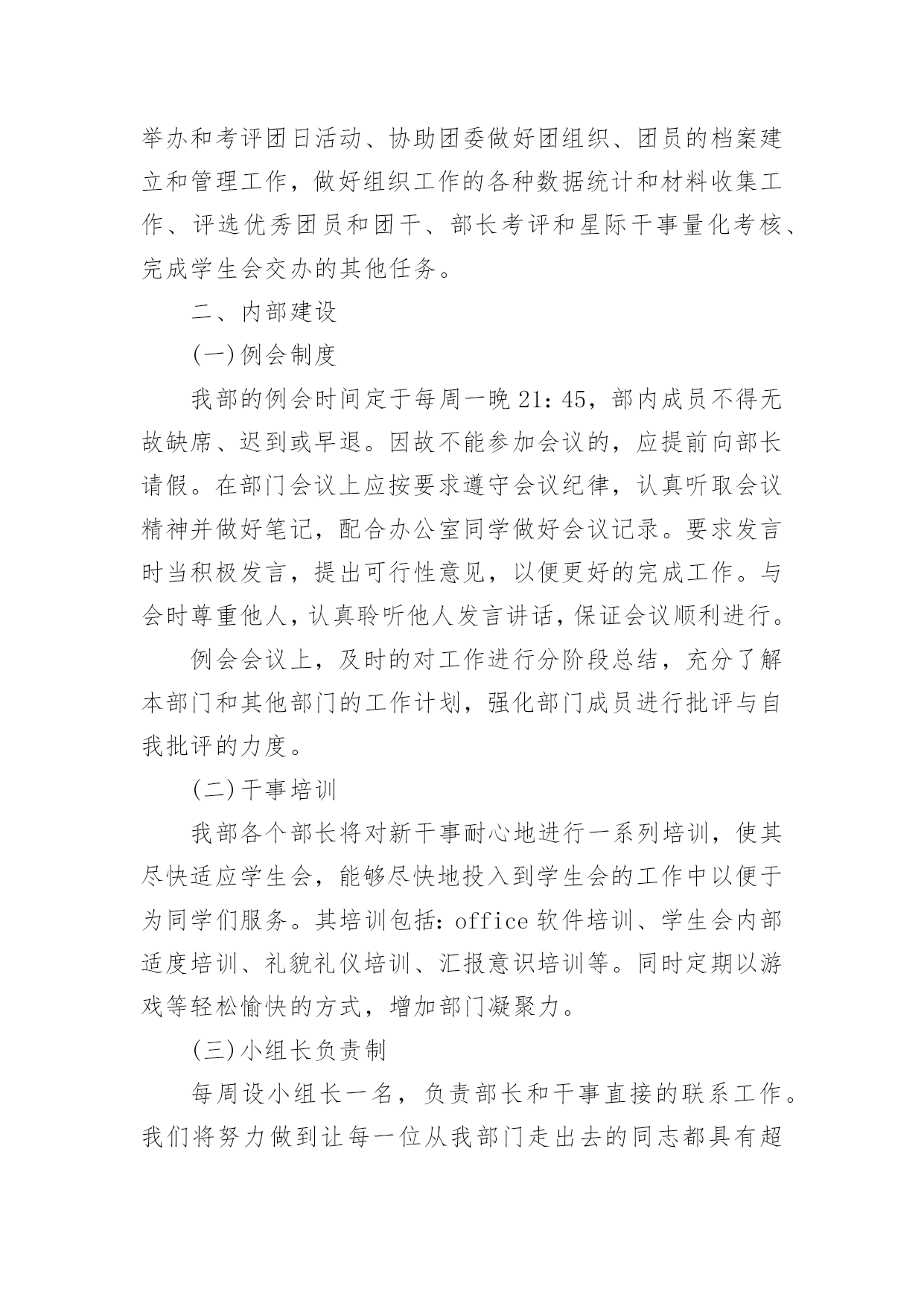 举办和考评团日活动、协助团委做好团组织、团员的档案建立和管理工作，做好组织工作的各种数据统计和材料收集工作、评选优秀团员和团干、部长考评和星际干事量化考核、完成学生会交办的其他任务。

二、内部建设

(一)例会制度

我部的例会时间定于每周一晚 21：45，部内成员不得无故缺席、迟到或早退。因故不能参加会议的，应提前向部长请假。在部门会议上应按要求遵守会议纪律，认真听取会议精神并做好笔记，配合办公室同学做好会议记录。要求发言时当积极发言，提出可行性意见，以便更好的完成工作。与会时尊重他人，认真聆听他人发言讲话，保证会议顺利进行。

例会会议上，及时的对工作进行分阶段总结，充分了解本部门和其他部门的工作计划，强化部门成员进行批评与自我批评的力度。

(二)干事培训

我部各个部长将对新干事耐心地进行一系列培训，使其尽快适应学生会，能够尽快地投入到学生会的工作中以便于为同学们服务。其培训包括：office 软件培训、学生会内部适度培训、礼貌礼仪培训、汇报意识培训等。同时定期以游戏等轻松愉快的方式，增加部门凝聚力。

(三)小组长负责制

每周设小组长一名，负责部长和干事直接的联系工作。我们将努力做到让每一位从我部门走出去的同志都具有超